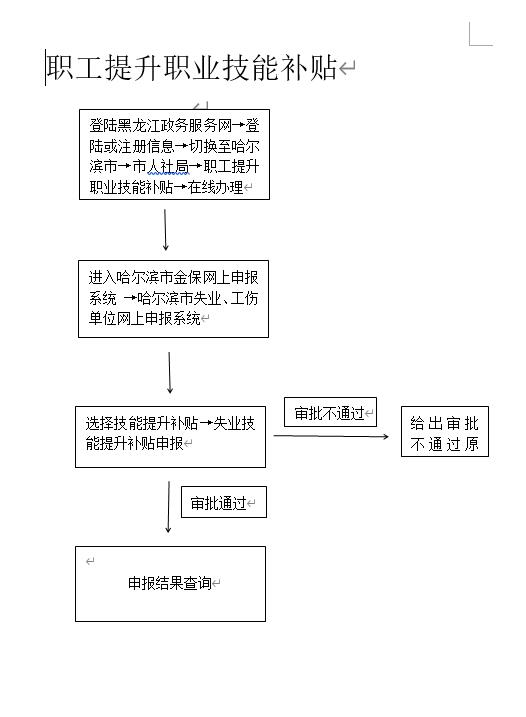 职工提升职业技能补贴

登陆黑龙江政务服务网→登陆或注册信息→切换至哈尔滨市→市人社局→职工提升职业技能补贴→在线办理

进入哈尔滨市金保网上申报系统 →哈尔滨市失业、工伤单位网上申报系统

选择技能提升补贴→失业技能提升补贴申报

审批不通过

给出审批不通过原

审批通过

申报结果查询